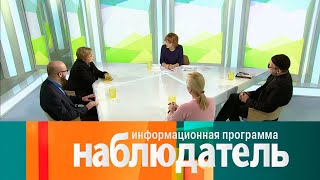 информационная программа
наблюдатель